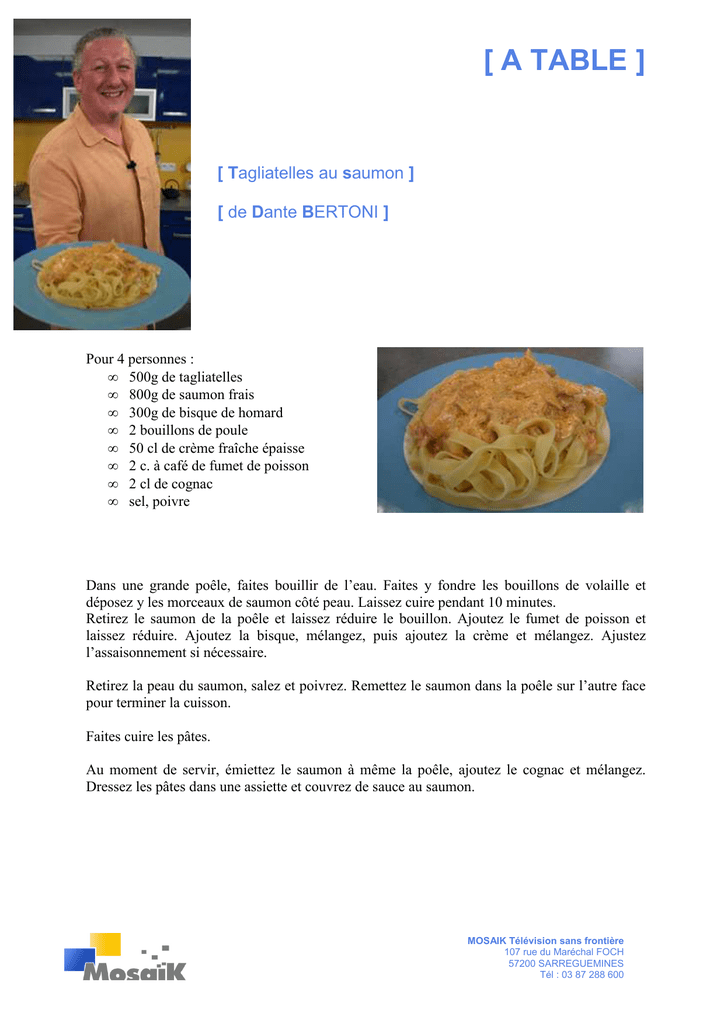 [ A TABLE ]

[ Tagliatelles au saumon ]

[ de Dante BERTONI ]

Pour 4 personnes :
∞ 500g de tagliatelles
∞ 800g de saumon frais
∞ 300g de bisque de homard
∞ 2 bouillons de poule
∞ 50 cl de crème fraîche épaisse
∞ 2 c. à café de fumet de poisson
∞ 2 cl de cognac
∞ sel, poivre

Dans une grande poêle, faites bouillir de l'eau. Faites y fondre les bouillons de volaille et déposez y les morceaux de saumon côté peau. Laissez cuire pendant 10 minutes.
Retirez le saumon de la poêle et laissez réduire le bouillon. Ajoutez le fumet de poisson et laissez réduire. Ajoutez la bisque, mélangez, puis ajoutez la crème et mélangez. Ajustez l'assaisonnement si nécessaire.

Retirez la peau du saumon, salez et poivrez. Remettez le saumon dans la poêle sur l'autre face pour terminer la cuisson.

Faites cuire les pâtes.

Au moment de servir, émiettez le saumon à même la poêle, ajoutez le cognac et mélangez. Dressez les pâtes dans une assiette et couvrez de sauce au saumon.

MosaiK

MOSAIK Télévision sans frontière
107 rue du Maréchal FOCH
57200 SARREGUEMINES
Tél : 03 87 288 600